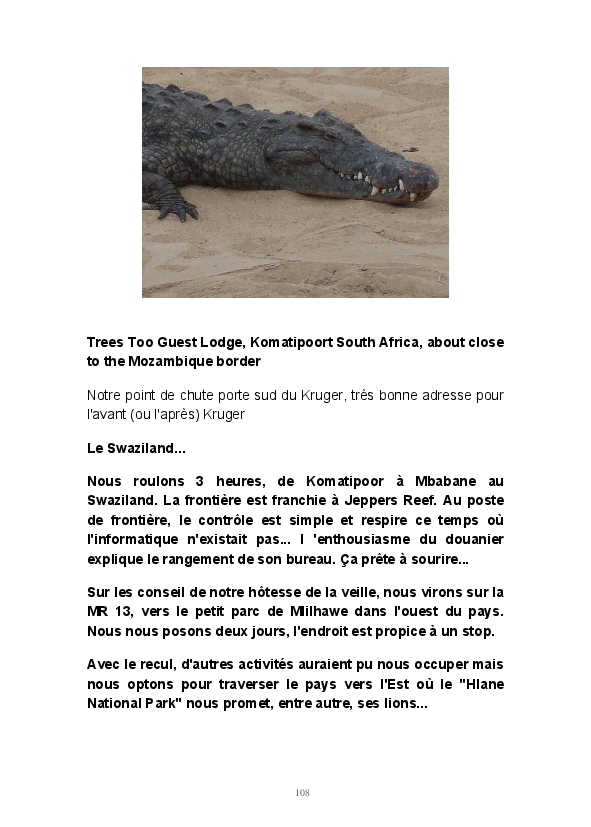 Trees Too Guest Lodge, Komatipoort South Africa, about close to the Mozambique border

Notre point de chute porte sud du Kruger, très bonne adresse pour l'avant (ou l'après) Kruger

Le Swaziland...

Nous roulons 3 heures, de Komatipoor à Mbabane au Swaziland. La frontière est franchie à Jeppers Reef. Au poste de frontière, le contrôle est simple et respire ce temps où l'informatique n'existait pas... l 'enthousiasme du douanier explique le rangement de son bureau. Ça prête à sourire...

Sur les conseil de notre hôtesse de la veille, nous virons sur la MR 13, vers le petit parc de Mlilhawe dans l'ouest du pays. Nous nous posons deux jours, l'endroit est propice à un stop.

Avec le recul, d'autres activités auraient pu nous occuper mais nous optons pour traverser le pays vers l'Est où le "Hlane National Park" nous promet, entre autre, ses lions...

108